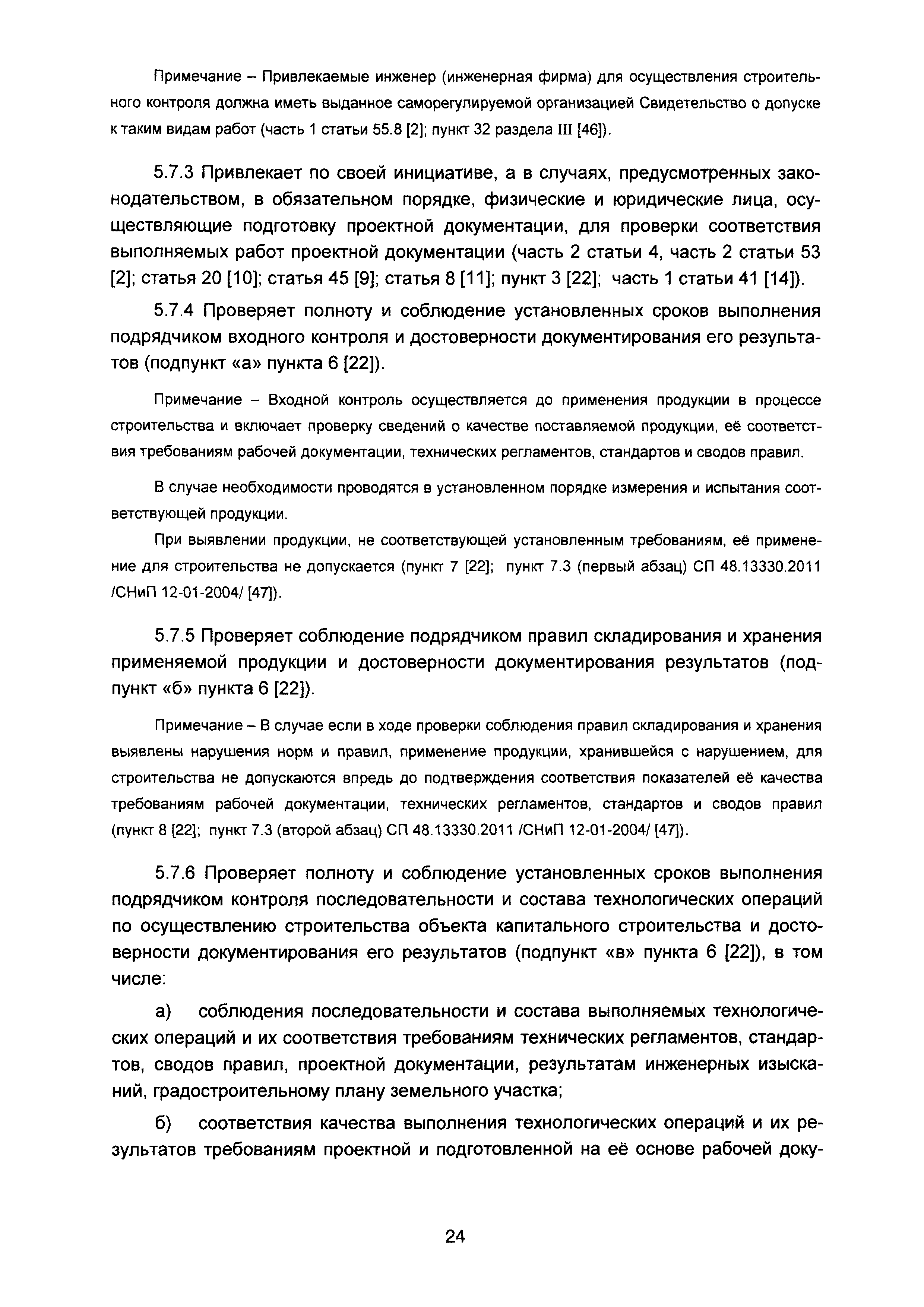 Примечание – Привлекаемые инженер (инженерная фирма) для осуществления строительного контроля должна иметь выданное саморегулируемой организацией Свидетельство о допуске к таким видам работ (часть 1 статьи 55.8 [2]; пункт 32 раздела III [46]).

5.7.3 Привлекает по своей инициативе, а в случаях, предусмотренных законодательством, в обязательном порядке, физические и юридические лица, осуществляющие подготовку проектной документации, для проверки соответствия выполняемых работ проектной документации (часть 2 статьи 4, часть 2 статьи 53 [2]; статья 20 [10]; статья 45 [9]; статья 8 [11]; пункт 3 [22]; часть 1 статьи 41 [14]).

5.7.4 Проверяет полноту и соблюдение установленных сроков выполнения подрядчиком входного контроля и достоверности документирования его результатов (подпункт «а» пункта 6 [22]).

Примечание – Входной контроль осуществляется до применения продукции в процессе строительства и включает проверку сведений о качестве поставляемой продукции, её соответствия требованиям рабочей документации, технических регламентов, стандартов и сводов правил.

В случае необходимости проводятся в установленном порядке измерения и испытания соответствующей продукции.

При выявлении продукции, не соответствующей установленным требованиям, её применение для строительства не допускается (пункт 7 [22]; пункт 7.3 (первый абзац) СП 48.13330.2011 /СНиП 12-01-2004/ [47]).

5.7.5 Проверяет соблюдение подрядчиком правил складирования и хранения применяемой продукции и достоверности документирования результатов (подпункт «б» пункта 6 [22]).

Примечание – В случае если в ходе проверки соблюдения правил складирования и хранения выявлены нарушения норм и правил, применение продукции, хранившейся с нарушением, для строительства не допускаются впредь до подтверждения соответствия показателей её качества требованиям рабочей документации, технических регламентов, стандартов и сводов правил (пункт 8 [22]; пункт 7.3 (второй абзац) СП 48.13330.2011 /СНиП 12-01-2004/ [47]).

5.7.6 Проверяет полноту и соблюдение установленных сроков выполнения подрядчиком контроля последовательности и состава технологических операций по осуществлению строительства объекта капитального строительства и достоверности документирования его результатов (подпункт «в» пункта 6 [22]), в том числе:

а) соблюдения последовательности и состава выполняемых технологических операций и их соответствия требованиям технических регламентов, стандартов, сводов правил, проектной документации, результатам инженерных изысканий, градостроительному плану земельного участка;

б) соответствия качества выполнения технологических операций и их результатов требованиям проектной и подготовленной на её основе рабочей доку-

24